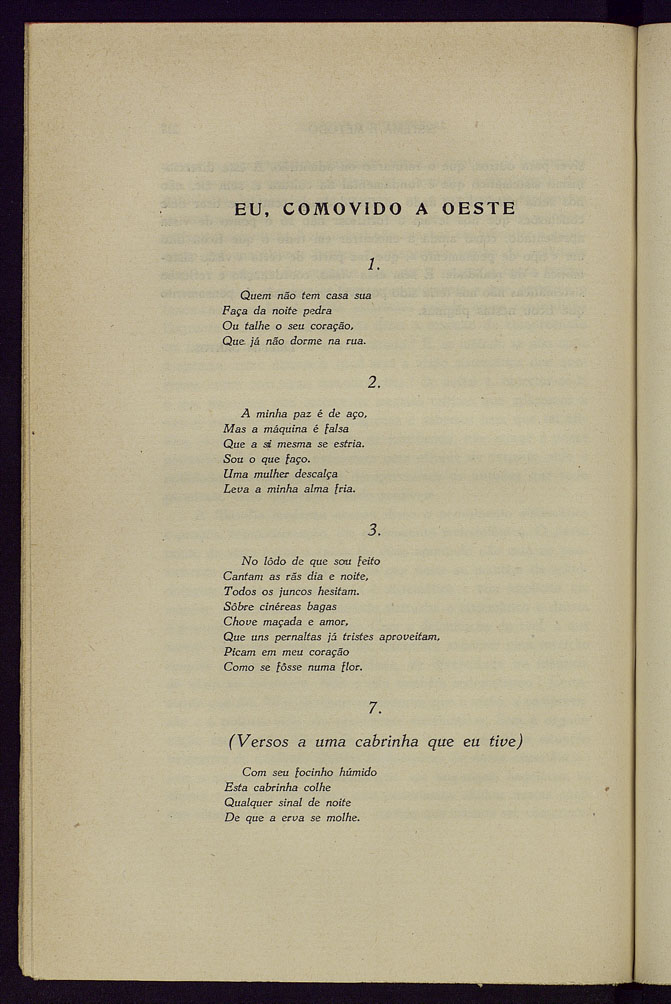 EU, COMOVIDO A OESTE

1.

Quem não tem casa sua
Faça da noite pedra
Ou talhe o seu coração,
Que já não dorme na rua.

2.

A minha paz é de aço,
Mas a máquina é falsa
Que a si mesma se estria.
Sou o que faço.
Uma mulher descalça
Leva a minha alma fria.

3.

No lôdo de que sou feito
Cantam as rãs dia e noite,
Todos os juncos hesitam.
Sôbre cinéreas bagas
Chove maçada e amor,
Que uns pernaltas já tristes aproveitam,
Picam em meu coração
Como se fôsse numa flor.

7.

(Versos a uma cabrinha que eu tive)

Com seu focinho húmido
Esta cabrinha colhe
Qualquer sinal de noite
De que a erva se molhe.